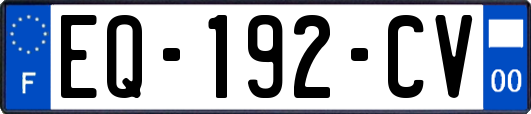 F
EQ-192-CV
00